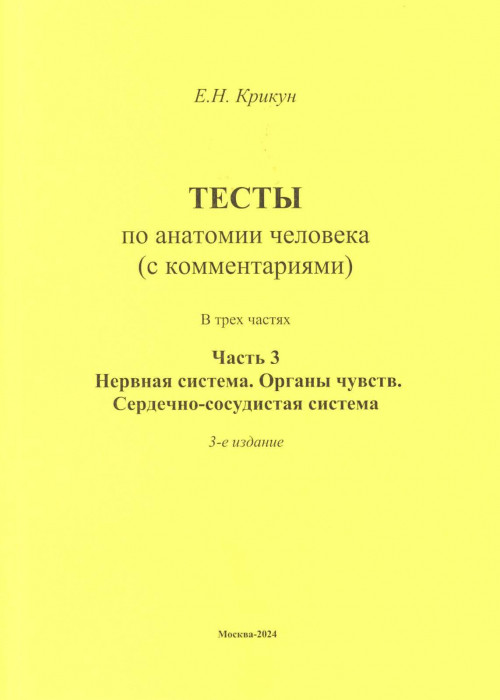 Е.Н. Крикун

ТЕСТЫ
по анатомии человека
(с комментариями)

В трех частях

Часть 3
Нервная система. Органы чувств.
Сердечно-сосудистая система

3-е издание

Москва-2024